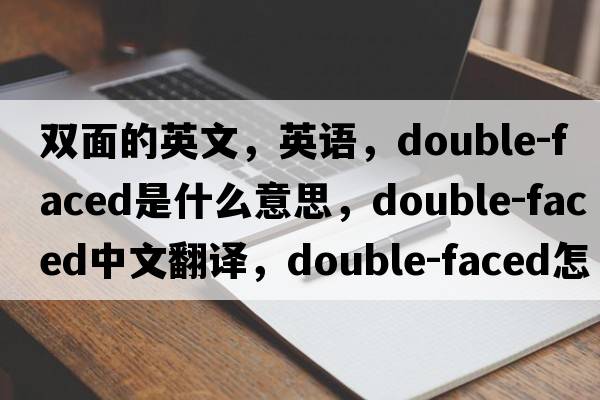 双面的英文，英语，double-faced是什么意思，double-faced中文翻译，double-faced怎